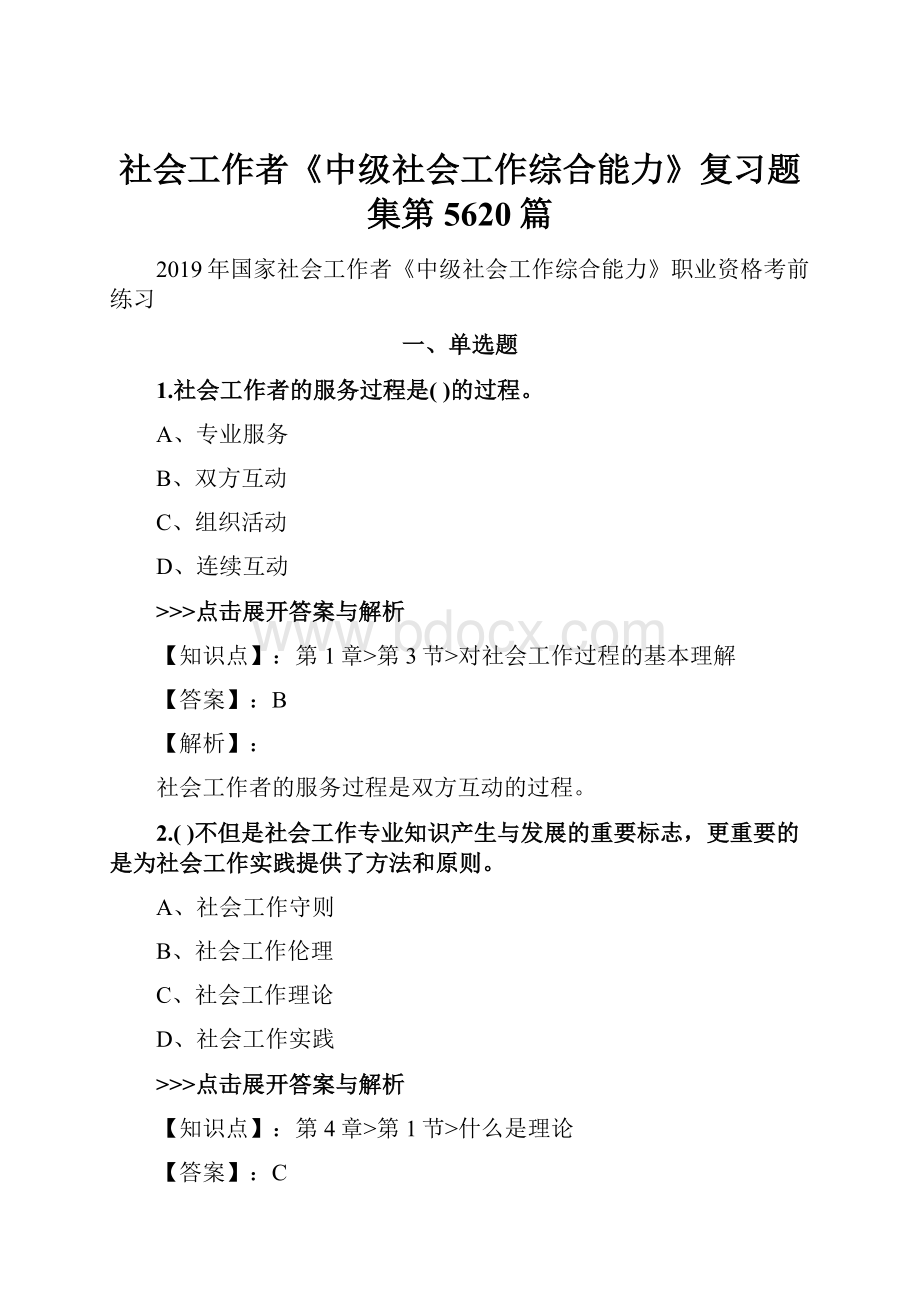 社会工作者《中级社会工作综合能力》复习题集第 5620 篇

2019 年国家社会工作者《中级社会工作综合能力》职业资格考前练习

一、单选题

1.社会工作者的服务过程是( )的过程。

A、专业服务

B、双方互动

C、组织活动

D、连续互动

>>>点击展开答案与解析

www.bdocx.com

【知识点】：第 1 章>第 3 节>对社会工作过程的基本理解

【答案】：B

【解析】：

社会工作者的服务过程是双方互动的过程。

2.( )不但是社会工作专业知识产生与发展的重要标志，更重要的是为社会工作实践提供了方法和原则。

A、社会工作守则

B、社会工作伦理

C、社会工作理论

D、社会工作实践

>>>点击展开答案与解析

【知识点】：第 4 章>第 1 节>什么是理论

【答案】：C